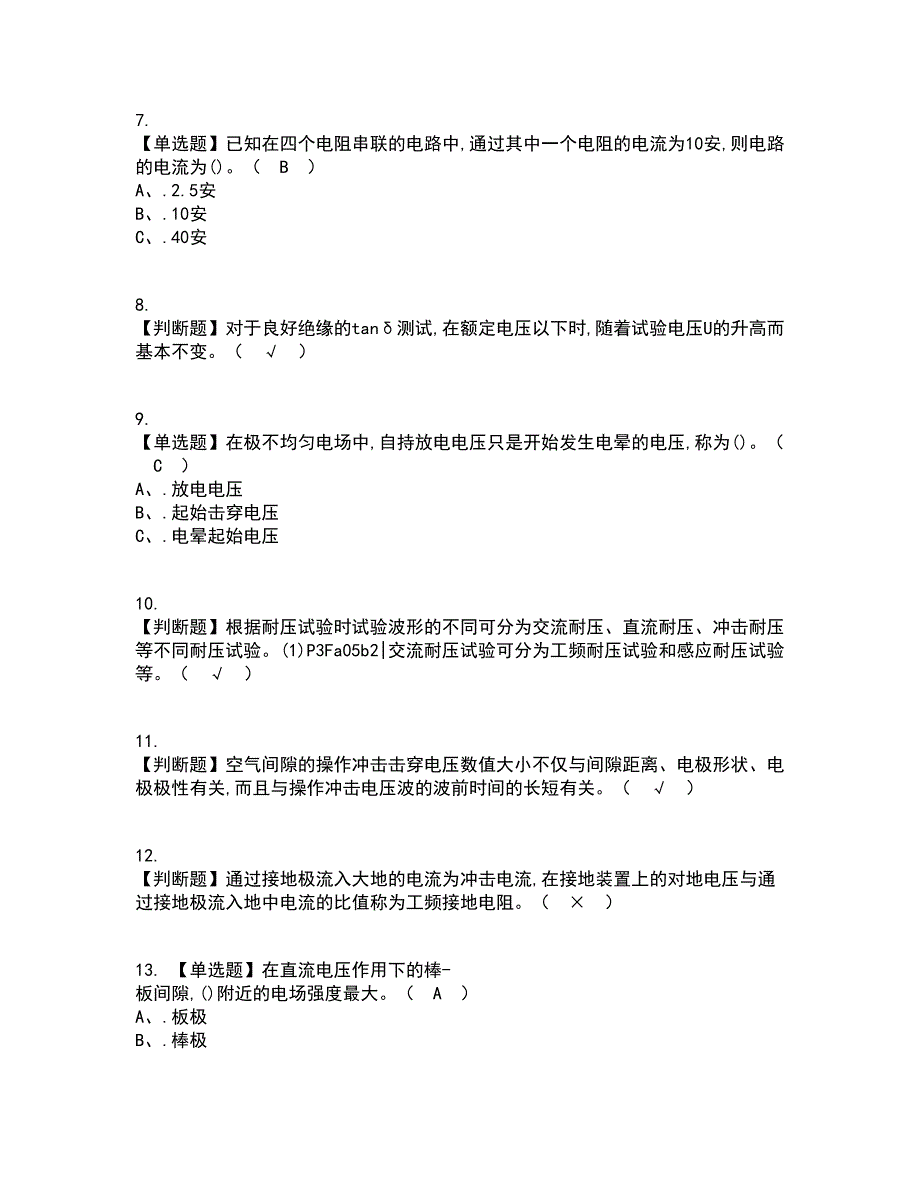 7.
【单选题】已知在四个电阻串联的电路中,通过其中一个电阻的电流为10安,则电路的电流为()。（ B ）
A、.2.5安
B、.10安
C、.40安

8.
【判断题】对于良好绝缘的tanδ测试,在额定电压以下时,随着试验电压U的升高而基本不变。（ √ ）

9.
【单选题】在极不均匀电场中,自持放电电压只是开始发生电晕的电压,称为()。（ C ）
A、.放电电压
B、.起始击穿电压
C、.电晕起始电压

10.
【判断题】根据耐压试验时试验波形的不同可分为交流耐压、直流耐压、冲击耐压等不同耐压试验。(1)P3Fa05b2|交流耐压试验可分为工频耐压试验和感应耐压试验等。（ √ ）

11.
【判断题】空气间隙的操作冲击击穿电压数值大小不仅与间隙距离、电极形状、电极极性有关,而且与操作冲击电压波的波前时间的长短有关。（ √ ）

12.
【判断题】通过接地极流入大地的电流为冲击电流,在接地装置上的对地电压与通过接地极流入地中电流的比值称为工频接地电阻。（ × ）

13. 【单选题】在直流电压作用下的棒-板间隙,()附近的电场强度最大。（ A ）
A、.板极
B、.棒极